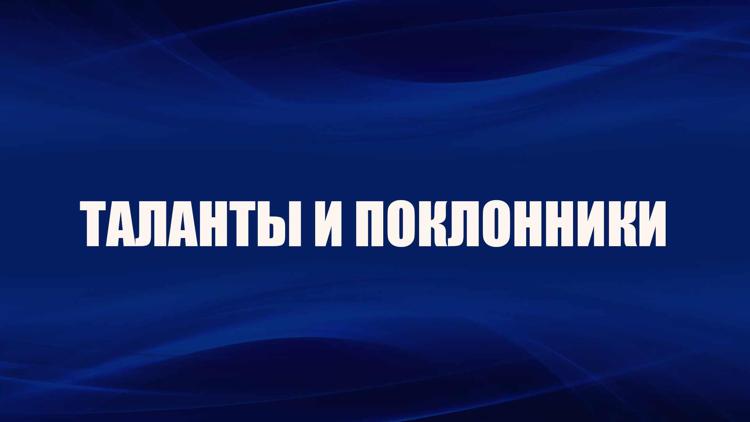 ТАЛАНТЫ И ПОКЛОННИКИ